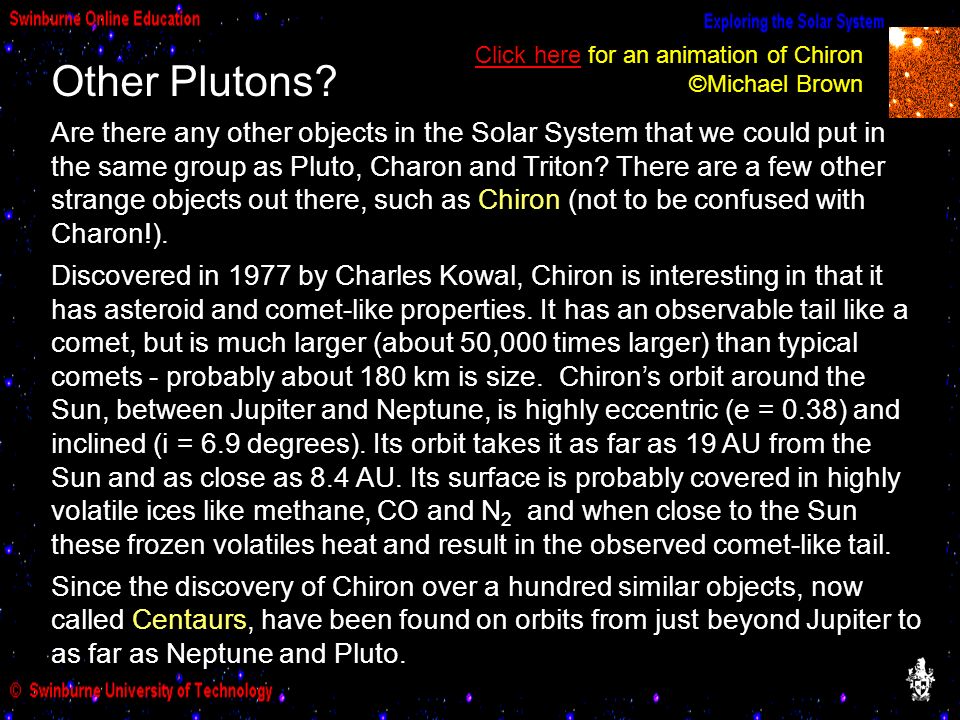 Swinburne Online Education

Exploring the Solar System

Click here for an animation of Chiron
©Michael Brown

Other Plutons?

Are there any other objects in the Solar System that we could put in the same group as Pluto, Charon and Triton? There are a few other strange objects out there, such as Chiron (not to be confused with Charon!).

Discovered in 1977 by Charles Kowal, Chiron is interesting in that it has asteroid and comet-like properties. It has an observable tail like a comet, but is much larger (about 50,000 times larger) than typical comets - probably about 180 km is size. Chiron's orbit around the Sun, between Jupiter and Neptune, is highly eccentric (e = 0.38) and inclined (i = 6.9 degrees). Its orbit takes it as far as 19 AU from the Sun and as close as 8.4 AU. Its surface is probably covered in highly volatile ices like methane, CO and $N_2$ and when close to the Sun these frozen volatiles heat and result in the observed comet-like tail.

Since the discovery of Chiron over a hundred similar objects, now called Centaurs, have been found on orbits from just beyond Jupiter to as far as Neptune and Pluto.

© Swinburne University of Technology